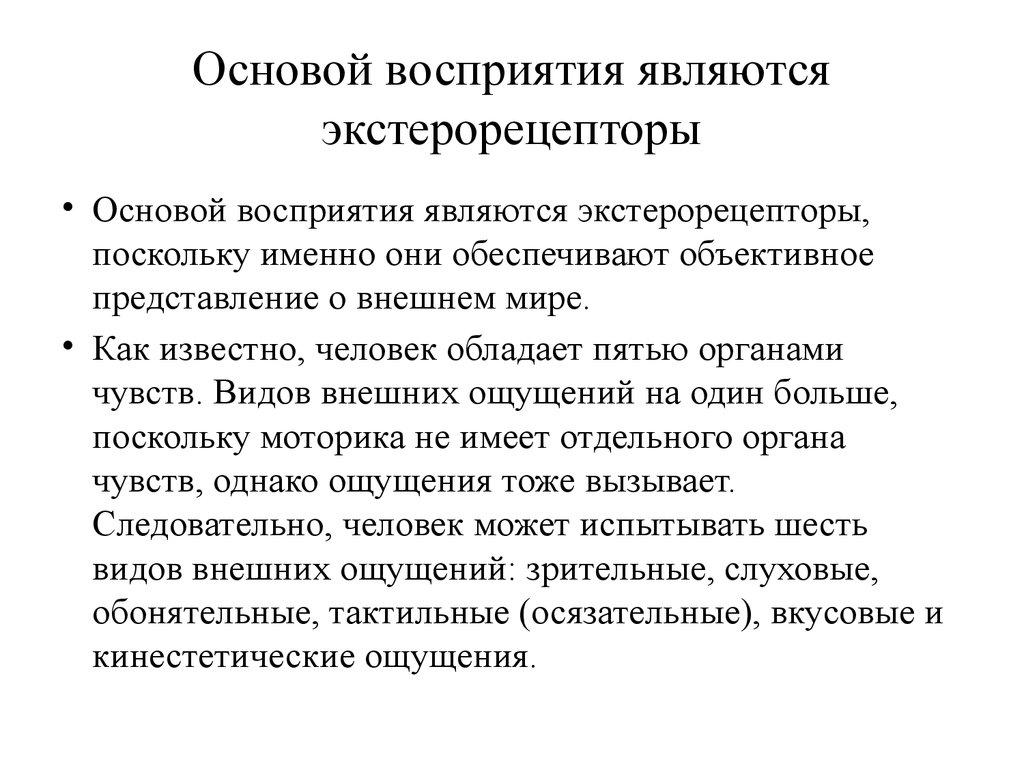 Основой восприятия являются экстерорецепторы

• Основой восприятия являются экстерорецепторы, поскольку именно они обеспечивают объективное представление о внешнем мире.

• Как известно, человек обладает пятью органами чувств. Видов внешних ощущений на один больше, поскольку моторика не имеет отдельного органа чувств, однако ощущения тоже вызывает. Следовательно, человек может испытывать шесть видов внешних ощущений: зрительные, слуховые, обонятельные, тактильные (осязательные), вкусовые и кинестетические ощущения.